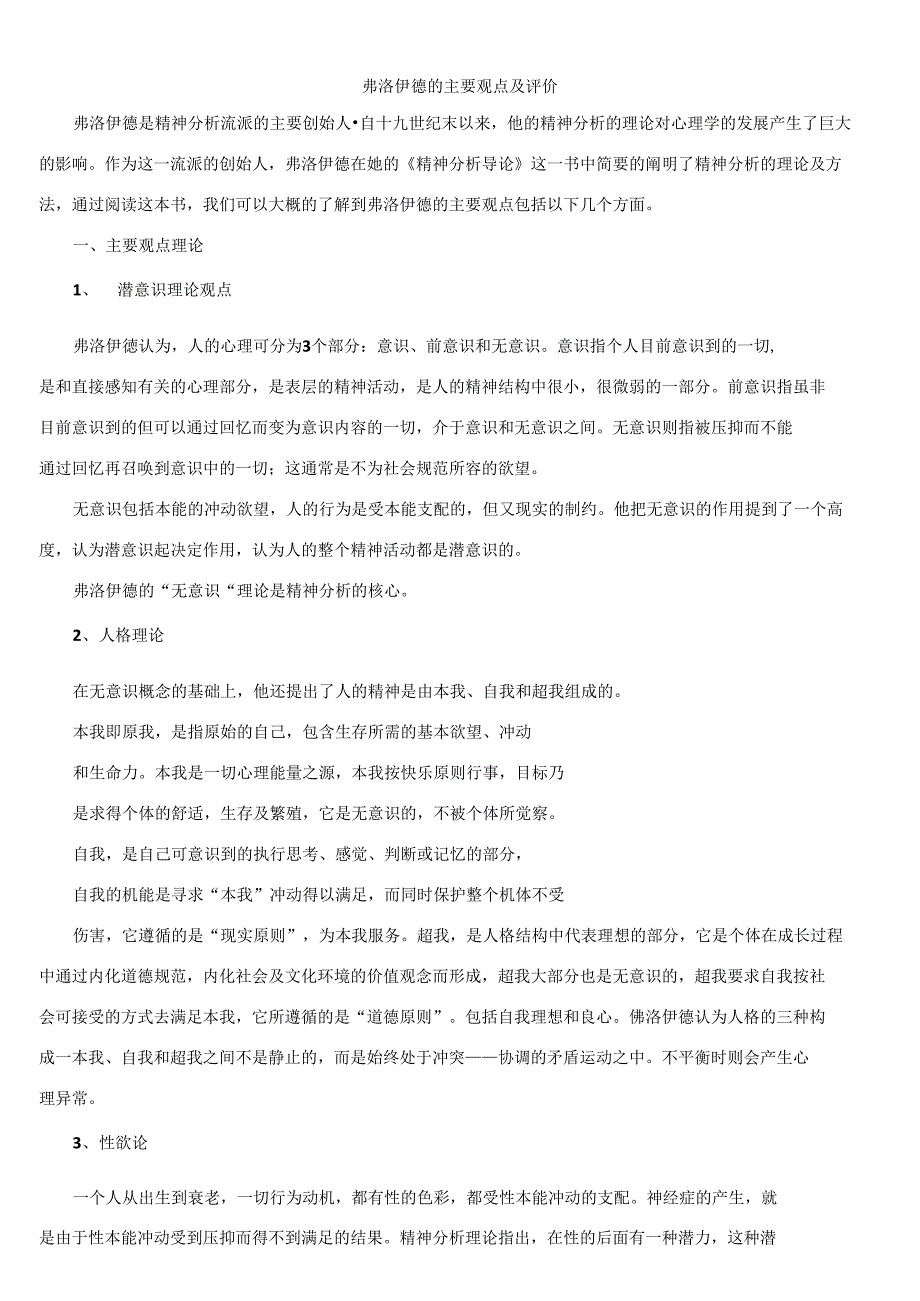 弗洛伊德的主要观点及评价

弗洛伊德是精神分析流派的主要创始人•自十九世纪末以来，他的精神分析的理论对心理学的发展产生了巨大的影响。作为这一流派的创始人，弗洛伊德在她的《精神分析导论》这一书中简要的阐明了精神分析的理论及方法，通过阅读这本书，我们可以大概的了解到弗洛伊德的主要观点包括以下几个方面。

一、主要观点理论

1、　潜意识理论观点

弗洛伊德认为，人的心理可分为3个部分：意识、前意识和无意识。意识指个人目前意识到的一切，是和直接感知有关的心理部分，是表层的精神活动，是人的精神结构中很小，很微弱的一部分。前意识指虽非目前意识到的但可以通过回忆而变为意识内容的一切，介于意识和无意识之间。无意识则指被压抑而不能通过回忆再召唤到意识中的一切；这通常是不为社会规范所容的欲望。

无意识包括本能的冲动欲望，人的行为是受本能支配的，但又现实的制约。他把无意识的作用提到了一个高度，认为潜意识起决定作用，认为人的整个精神活动都是潜意识的。

弗洛伊德的“无意识“理论是精神分析的核心。

2、人格理论

在无意识概念的基础上，他还提出了人的精神是由本我、自我和超我组成的。

本我即原我，是指原始的自己，包含生存所需的基本欲望、冲动和生命力。本我是一切心理能量之源，本我按快乐原则行事，目标乃是求得个体的舒适，生存及繁殖，它是无意识的，不被个体所觉察。

自我，是自己可意识到的执行思考、感觉、判断或记忆的部分，自我的机能是寻求“本我”冲动得以满足，而同时保护整个机体不受伤害，它遵循的是“现实原则”，为本我服务。超我，是人格结构中代表理想的部分，它是个体在成长过程中通过内化道德规范，内化社会及文化环境的价值观念而形成，超我大部分也是无意识的，超我要求自我按社会可接受的方式去满足本我，它所遵循的是“道德原则”。包括自我理想和良心。佛洛伊德认为人格的三种构成一本我、自我和超我之间不是静止的，而是始终处于冲突——协调的矛盾运动之中。不平衡时则会产生心理异常。

3、性欲论

一个人从出生到衰老，一切行为动机，都有性的色彩，都受性本能冲动的支配。神经症的产生，就是由于性本能冲动受到压抑而得不到满足的结果。精神分析理论指出，在性的后面有一种潜力，这种潜